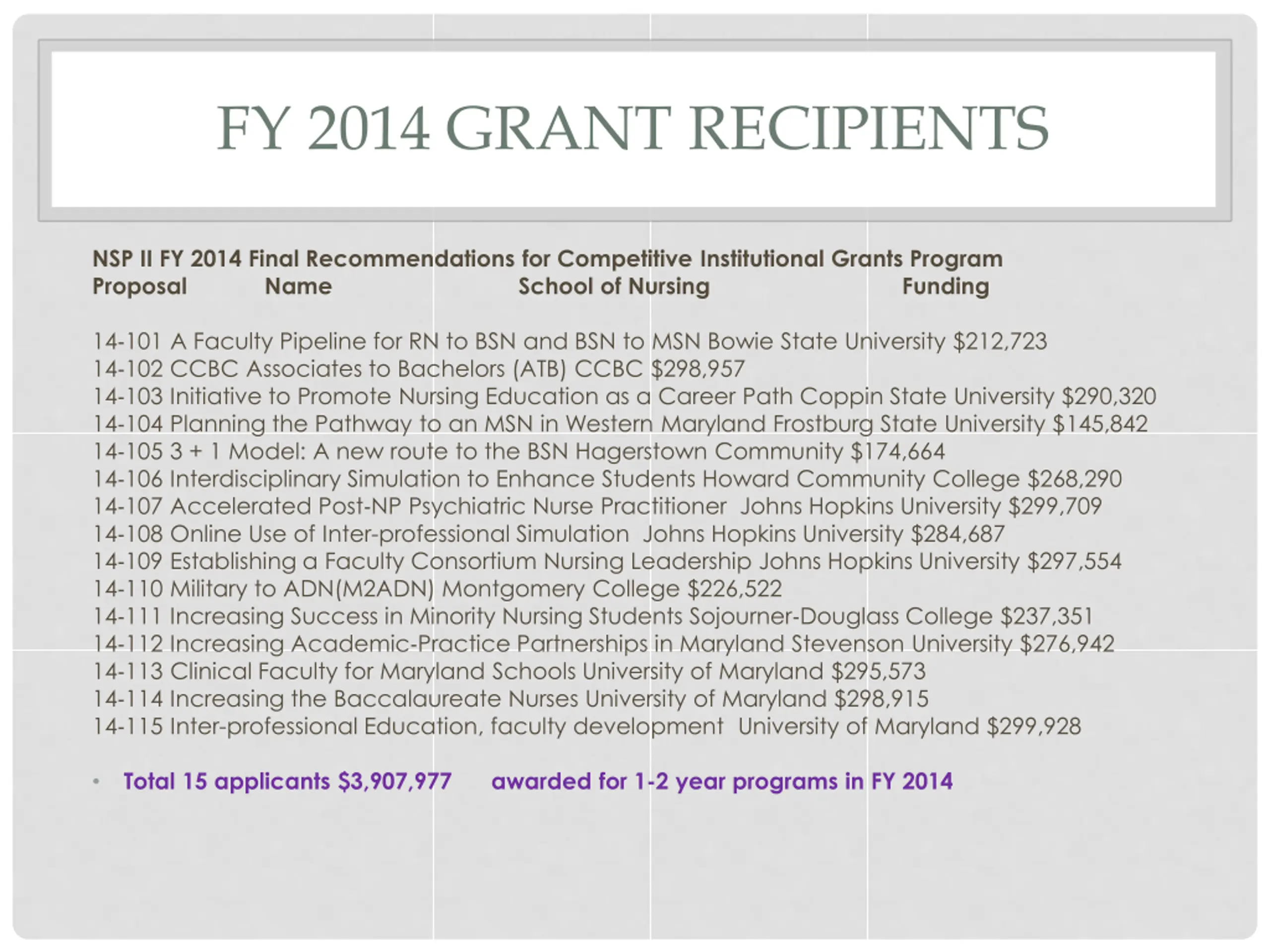 FY 2014 GRANT RECIPIENTS

NSP II FY 2014 Final Recommendations for Competitive Institutional Grants Program
Proposal Name School of Nursing Funding

14-101 A Faculty Pipeline for RN to BSN and BSN to MSN Bowie State University $212,723
14-102 CCBC Associates to Bachelors (ATB) CCBC $298,957
14-103 Initiative to Promote Nursing Education as a Career Path Coppin State University $290,320
14-104 Planning the Pathway to an MSN in Western Maryland Frostburg State University $145,842
14-105 3 + 1 Model: A new route to the BSN Hagerstown Community $174,664
14-106 Interdisciplinary Simulation to Enhance Students Howard Community College $268,290
14-107 Accelerated Post-NP Psychiatric Nurse Practitioner Johns Hopkins University $299,709
14-108 Online Use of Inter-professional Simulation Johns Hopkins University $284,687
14-109 Establishing a Faculty Consortium Nursing Leadership Johns Hopkins University $297,554
14-110 Military to ADN(M2ADN) Montgomery College $226,522
14-111 Increasing Success in Minority Nursing Students Sojourner-Douglass College $237,351
14-112 Increasing Academic-Practice Partnerships in Maryland Stevenson University $276,942
14-113 Clinical Faculty for Maryland Schools University of Maryland $295,573
14-114 Increasing the Baccalaureate Nurses University of Maryland $298,915
14-115 Inter-professional Education, faculty development University of Maryland $299,928

• Total 15 applicants $3,907,977 awarded for 1-2 year programs in FY 2014